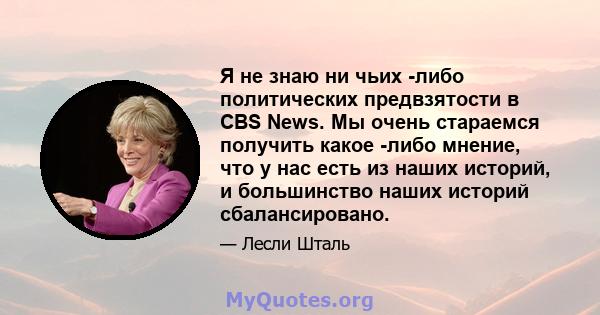 Я не знаю ни чьих -либо политических предвзятости в CBS News. Мы очень стараемся получить какое -либо мнение, что у нас есть из наших историй, и большинство наших историй сбалансировано.

— Лесли Шталь

MyQuotes.org